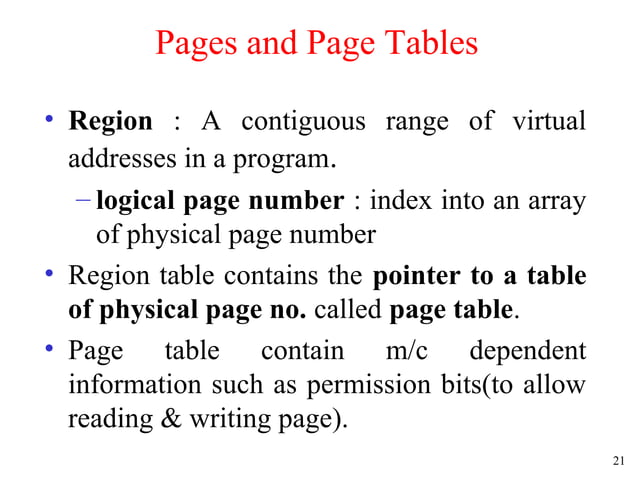 Pages and Page Tables

• Region : A contiguous range of virtual addresses in a program.

– logical page number : index into an array of physical page number

• Region table contains the pointer to a table of physical page no. called page table.

• Page table contain m/c dependent information such as permission bits(to allow reading & writing page).

21